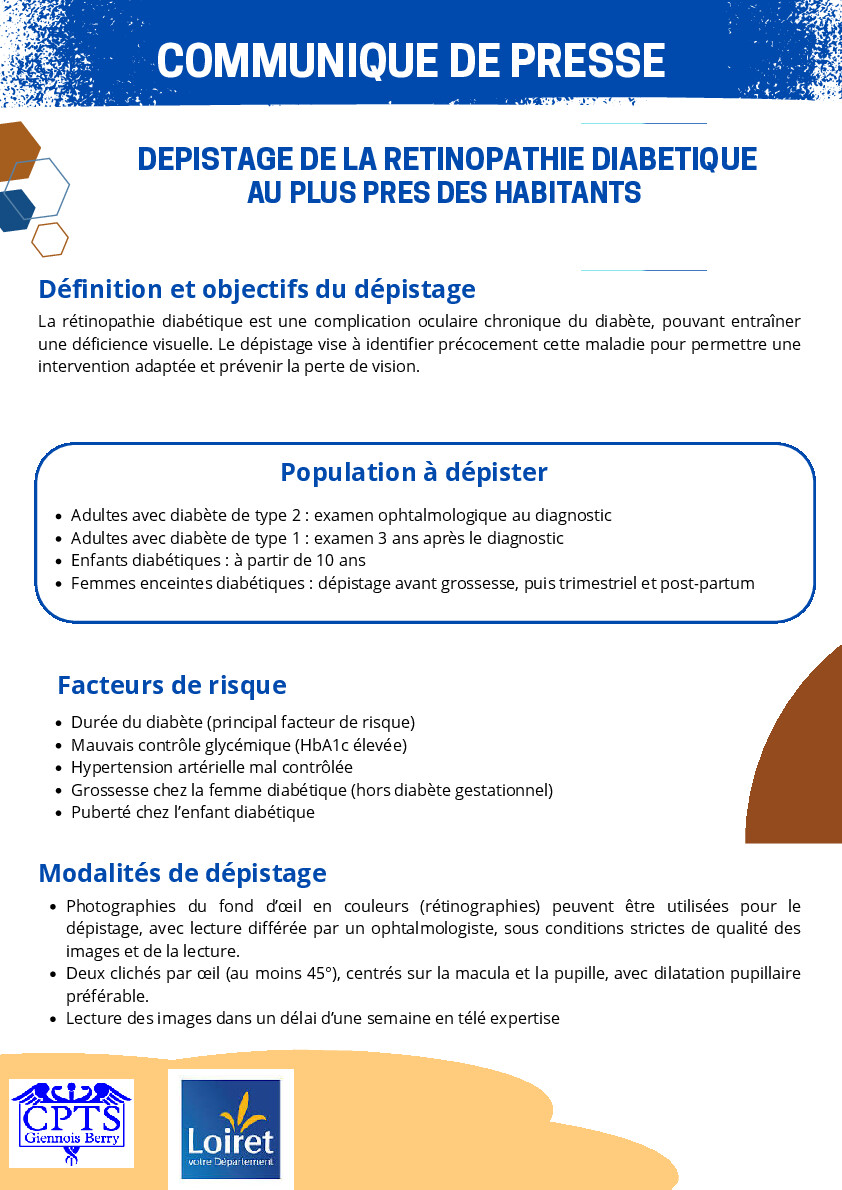 COMMUNIQUE DE PRESSE

DEPISTAGE DE LA RETINOPATHIE DIABETIQUE AU PLUS PRES DES HABITANTS

Définition et objectifs du dépistage

La rétinopathie diabétique est une complication oculaire chronique du diabète, pouvant entraîner une déficience visuelle. Le dépistage vise à identifier précocement cette maladie pour permettre une intervention adaptée et prévenir la perte de vision.

Population à dépister

- Adultes avec diabète de type 2 : examen ophtalmologique au diagnostic
- Adultes avec diabète de type 1 : examen 3 ans après le diagnostic
- Enfants diabétiques : à partir de 10 ans
- Femmes enceintes diabétiques : dépistage avant grossesse, puis trimestriel et post-partum

Facteurs de risque

- Durée du diabète (principal facteur de risque)
- Mauvais contrôle glycémique (HbA1c élevée)
- Hypertension artérielle mal contrôlée
- Grossesse chez la femme diabétique (hors diabète gestationnel)
- Puberté chez l'enfant diabétique

Modalités de dépistage

- Photographies du fond d'œil en couleurs (rétinographies) peuvent être utilisées pour le dépistage, avec lecture différée par un ophtalmologiste, sous conditions strictes de qualité des images et de la lecture.
- Deux clichés par œil (au moins 45°), centrés sur la macula et la pupille, avec dilatation pupillaire préférable.
- Lecture des images dans un délai d'une semaine en télé expertise

CPTS Giennois Berry

Loiret votre Département